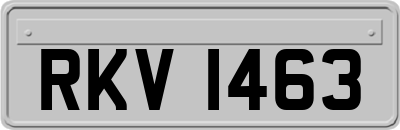 RKV 1463